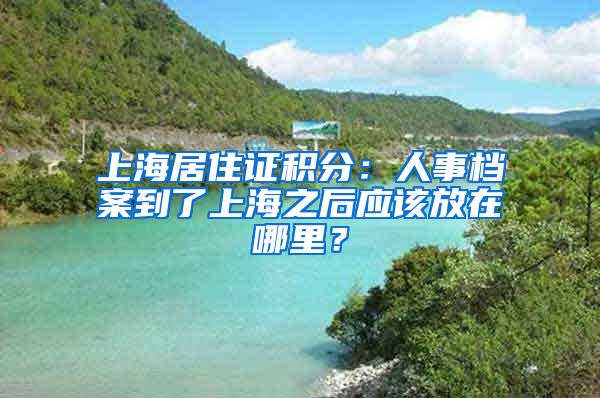 上海居住证积分：人事档案到了上海之后应该放在哪里？